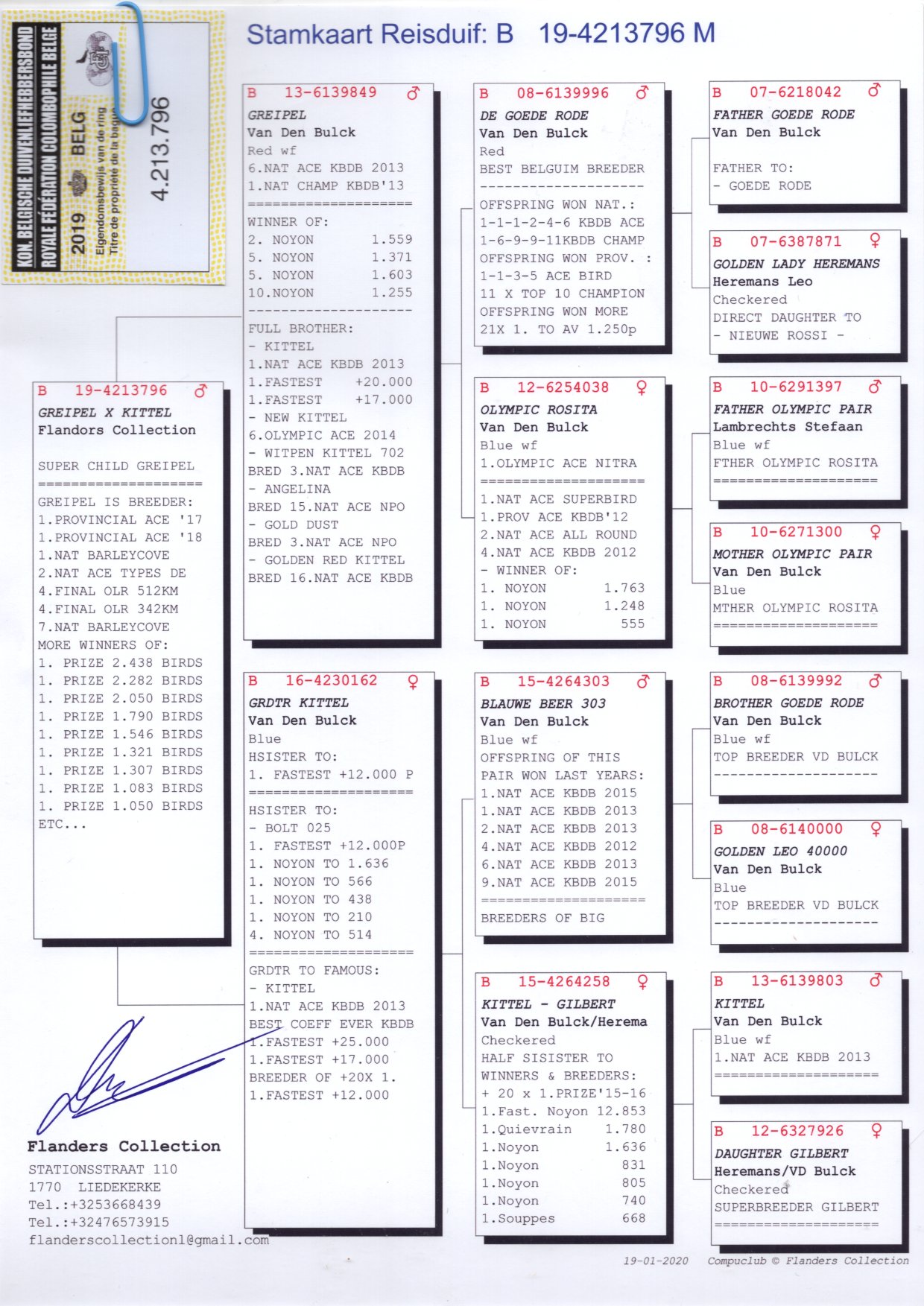 KON. BELGISCHE DUIVENLIEFHEBBERSBOND
ROYALE FÉDÉRATION COLOMBOPHILE BELGE
2019 BELG
Eigendomsbewijs van de ring
Titre de propriété de la bague
4.213.796

Stamkaart Reisduif: B 19-4213796 M

B 19-4213796 ♂
GREIPEL X KITTEL
Flandors Collection

SUPER CHILD GREIPEL
====================
GREIPEL IS BREEDER:
1.PROVINCIAL ACE '17
1.PROVINCIAL ACE '18
1.NAT BARLEYCOVE
2.NAT ACE TYPES DE
4.FINAL OLR 512KM
4.FINAL OLR 342KM
7.NAT BARLEYCOVE
MORE WINNERS OF:
1. PRIZE 2.438 BIRDS
1. PRIZE 2.282 BIRDS
1. PRIZE 2.050 BIRDS
1. PRIZE 1.790 BIRDS
1. PRIZE 1.546 BIRDS
1. PRIZE 1.321 BIRDS
1. PRIZE 1.307 BIRDS
1. PRIZE 1.083 BIRDS
1. PRIZE 1.050 BIRDS
ETC...

B 13-6139849 ♂
GREIPEL
Van Den Bulck
Red wf
6.NAT ACE KBDB 2013
1.NAT CHAMP KBDB'13
====================
WINNER OF:
2. NOYON 1.559
5. NOYON 1.371
5. NOYON 1.603
10.NOYON 1.255
--------------------
FULL BROTHER:
- KITTEL
1.NAT ACE KBDB 2013
1.FASTEST +20.000
1.FASTEST +17.000
- NEW KITTEL
6.OLYMPIC ACE 2014
- WITPEN KITTEL 702
BRED 3.NAT ACE KBDB
- ANGELINA
BRED 15.NAT ACE NPO
- GOLD DUST
BRED 3.NAT ACE NPO
- GOLDEN RED KITTEL
BRED 16.NAT ACE KBDB

B 16-4230162 ♀
GRDTR KITTEL
Van Den Bulck
Blue
HSISTER TO:
1. FASTEST +12.000 P
====================
HSISTER TO:
- BOLT 025
1. FASTEST +12.000P
1. NOYON TO 1.636
1. NOYON TO 566
1. NOYON TO 438
1. NOYON TO 210
4. NOYON TO 514
====================
GRDTR TO FAMOUS:
- KITTEL
1.NAT ACE KBDB 2013
BEST COEFF EVER KBDB
1.FASTEST +25.000
1.FASTEST +17.000
BREEDER OF +20X 1.
1.FASTEST +12.000

B 08-6139996 ♂
DE GOEDE RODE
Van Den Bulck
Red
BEST BELGUIM BREEDER
--------------------
OFFSPRING WON NAT.:
1-1-1-2-4-6 KBDB ACE
1-6-9-9-11KBDB CHAMP
OFFSPRING WON PROV. :
1-1-3-5 ACE BIRD
11 X TOP 10 CHAMPION
OFFSPRING WON MORE
21X 1. TO AV 1.250p

B 12-6254038 ♀
OLYMPIC ROSITA
Van Den Bulck
Blue wf
1.OLYMPIC ACE NITRA
====================
1.NAT ACE SUPERBIRD
1.PROV ACE KBDB'12
2.NAT ACE ALL ROUND
4.NAT ACE KBDB 2012
- WINNER OF:
1. NOYON 1.763
1. NOYON 1.248
1. NOYON 555

B 15-4264303 ♂
BLAUWE BEER 303
Van Den Bulck
Blue wf
OFFSPRING OF THIS
PAIR WON LAST YEARS:
1.NAT ACE KBDB 2015
1.NAT ACE KBDB 2013
2.NAT ACE KBDB 2013
4.NAT ACE KBDB 2012
6.NAT ACE KBDB 2013
9.NAT ACE KBDB 2015
====================
BREEDERS OF BIG

B 15-4264258 ♀
KITTEL - GILBERT
Van Den Bulck/Herema
Checkered
HALF SISISTER TO
WINNERS & BREEDERS:
+ 20 x 1.PRIZE'15-16
1.Fast. Noyon 12.853
1.Quievrain 1.780
1.Noyon 1.636
1.Noyon 831
1.Noyon 805
1.Noyon 740
1.Souppes 668

B 07-6218042 ♂
FATHER GOEDE RODE
Van Den Bulck

FATHER TO:
- GOEDE RODE

B 07-6387871 ♀
GOLDEN LADY HEREMANS
Heremans Leo
Checkered
DIRECT DAUGHTER TO
- NIEUWE ROSSI -

B 10-6291397 ♂
FATHER OLYMPIC PAIR
Lambrechts Stefaan
Blue wf
FTHER OLYMPIC ROSITA
====================

B 10-6271300 ♀
MOTHER OLYMPIC PAIR
Van Den Bulck
Blue
MTHER OLYMPIC ROSITA
====================

B 08-6139992 ♂
BROTHER GOEDE RODE
Van Den Bulck
Blue wf
TOP BREEDER VD BULCK
--------------------

B 08-6140000 ♀
GOLDEN LEO 40000
Van Den Bulck
Blue
TOP BREEDER VD BULCK
--------------------

B 13-6139803 ♂
KITTEL
Van Den Bulck
Blue wf
1.NAT ACE KBDB 2013
====================

B 12-6327926 ♀
DAUGHTER GILBERT
Heremans/VD Bulck
Checkered
SUPERBREEDER GILBERT
====================

Flanders Collection
STATIONSSTRAAT 110
1770 LIEDEKERKE
Tel.:+3253668439
Tel.:+32476573915
flanderscollection1@gmail.com

19-01-2020 Compuclub © Flanders Collection